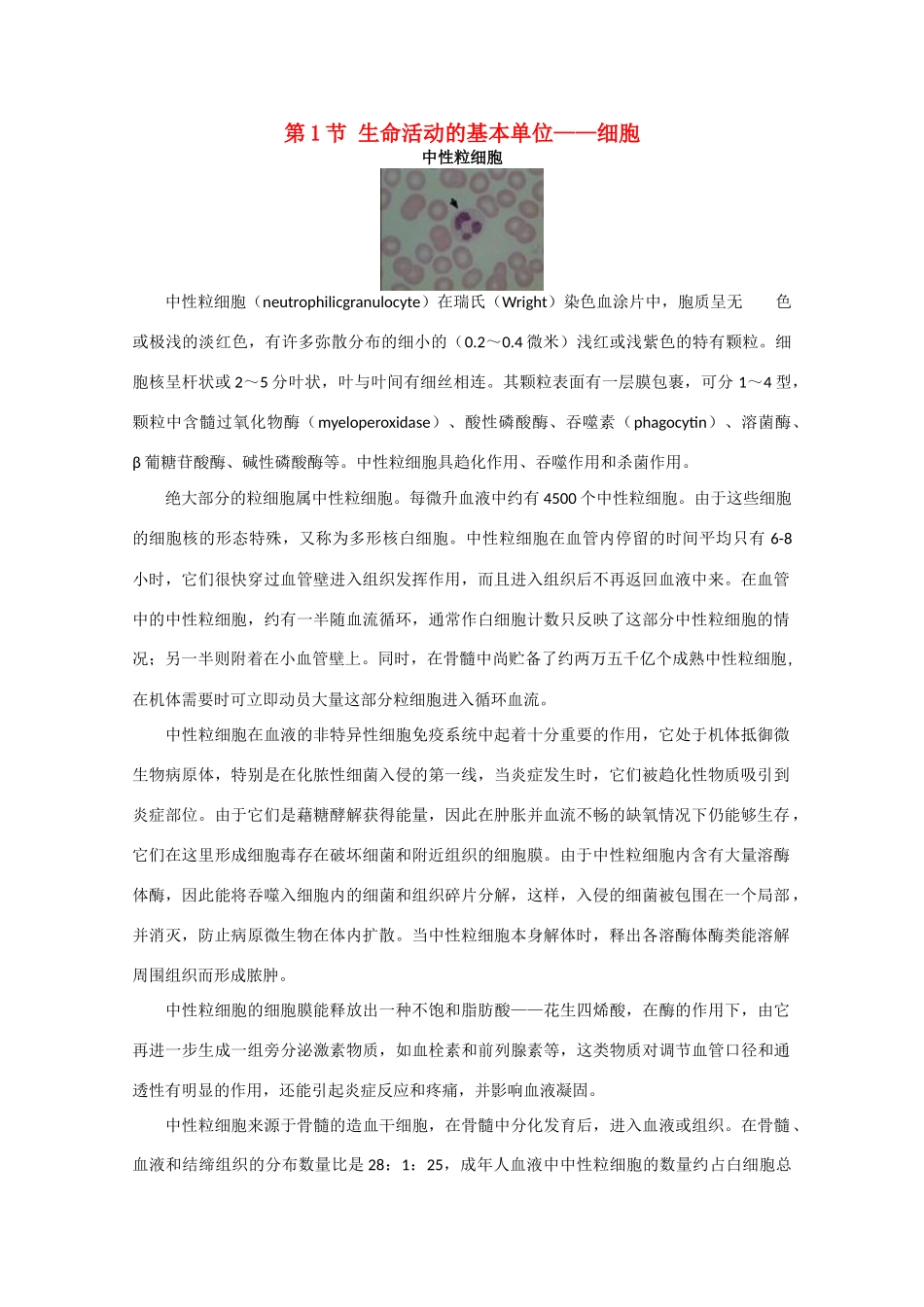 第 1 节 生命活动的基本单位——细胞

中性粒细胞

中性粒细胞（neutrophilicgranulocyte）在瑞氏（Wright）染色血涂片中，胞质呈无 色或极浅的淡红色，有许多弥散分布的细小的（0.2～0.4 微米）浅红或浅紫色的特有颗粒。细胞核呈杆状或 2～5 分叶状，叶与叶间有细丝相连。其颗粒表面有一层膜包裹，可分 1～4 型，颗粒中含髓过氧化物酶（myeloperoxidase）、酸性磷酸酶、吞噬素（phagocytin）、溶菌酶、β 葡糖苷酸酶、碱性磷酸酶等。中性粒细胞具趋化作用、吞噬作用和杀菌作用。

绝大部分的粒细胞属中性粒细胞。每微升血液中约有 4500 个中性粒细胞。由于这些细胞的细胞核的形态特殊，又称为多形核白细胞。中性粒细胞在血管内停留的时间平均只有 6-8 小时，它们很快穿过血管壁进入组织发挥作用，而且进入组织后不再返回血液中来。在血管中的中性粒细胞，约有一半随血流循环，通常作白细胞计数只反映了这部分中性粒细胞的情况；另一半则附着在小血管壁上。同时，在骨髓中尚贮备了约两万五千亿个成熟中性粒细胞，在机体需要时可立即动员大量这部分粒细胞进入循环血流。

中性粒细胞在血液的非特异性细胞免疫系统中起着十分重要的作用，它处于机体抵御微生物病原体，特别是在化脓性细菌入侵的第一线，当炎症发生时，它们被趋化性物质吸引到炎症部位。由于它们是藉糖酵解获得能量，因此在肿胀并血流不畅的缺氧情况下仍能够生存，它们在这里形成细胞毒存在破坏细菌和附近组织的细胞膜。由于中性粒细胞内含有大量溶酶体酶，因此能将吞噬入细胞内的细菌和组织碎片分解，这样，入侵的细菌被包围在一个局部，并消灭，防止病原微生物在体内扩散。当中性粒细胞本身解体时，释出各溶酶体酶类能溶解周围组织而形成脓肿。

中性粒细胞的细胞膜能释放出一种不饱和脂肪酸——花生四烯酸，在酶的作用下，由它再进一步生成一组旁分泌激素物质，如血栓素和前列腺素等，这类物质对调节血管口径和通透性有明显的作用，还能引起炎症反应和疼痛，并影响血液凝固。

中性粒细胞来源于骨髓的造血干细胞，在骨髓中分化发育后，进入血液或组织。在骨髓、血液和结缔组织的分布数量比是 28：1：25，成年人血液中中性粒细胞的数量约占白细胞总